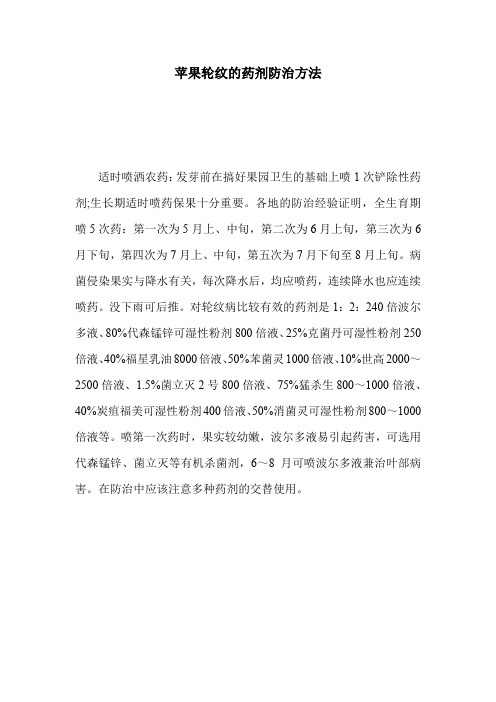 苹果轮纹的药剂防治方法

适时喷洒农药：发芽前在搞好果园卫生的基础上喷 1 次铲除性药剂;生长期适时喷药保果十分重要。各地的防治经验证明，全生育期喷 5 次药：第一次为 5 月上、中旬，第二次为 6 月上旬，第三次为 6 月下旬，第四次为 7 月上、中旬，第五次为 7 月下旬至 8 月上旬。病菌侵染果实与降水有关，每次降水后，均应喷药，连续降水也应连续喷药。没下雨可后推。对轮纹病比较有效的药剂是 1：2：240 倍波尔多液、80%代森锰锌可湿性粉剂 800 倍液、25%克菌丹可湿性粉剂 250 倍液、40%福星乳油 8000 倍液、50%苯菌灵 1000 倍液、10%世高 2000～2500 倍液、1.5%菌立灭 2 号 800 倍液、75%猛杀生 800～1000 倍液、40%炭疽福美可湿性粉剂 400 倍液、50%消菌灵可湿性粉剂 800～1000 倍液等。喷第一次药时，果实较幼嫩，波尔多液易引起药害，可选用代森锰锌、菌立灭等有机杀菌剂，6～8 月可喷波尔多液兼治叶部病害。在防治中应该注意多种药剂的交替使用。